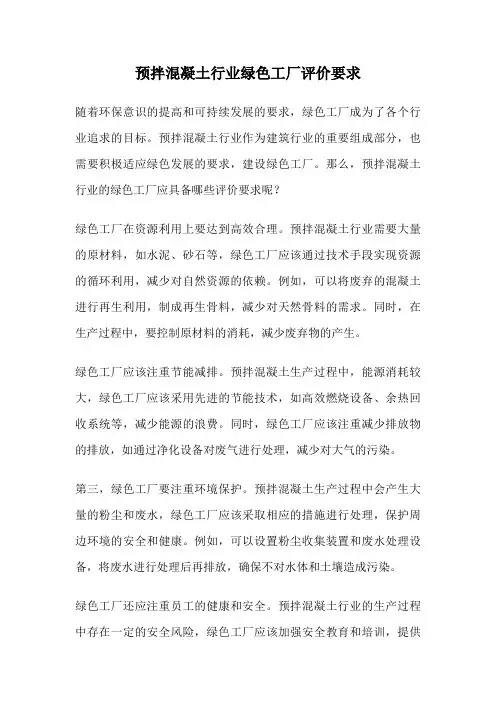 预拌混凝土行业绿色工厂评价要求

随着环保意识的提高和可持续发展的要求，绿色工厂成为了各个行业追求的目标。预拌混凝土行业作为建筑行业的重要组成部分，也需要积极适应绿色发展的要求，建设绿色工厂。那么，预拌混凝土行业的绿色工厂应具备哪些评价要求呢？

绿色工厂在资源利用上要达到高效合理。预拌混凝土行业需要大量的原材料，如水泥、砂石等，绿色工厂应该通过技术手段实现资源的循环利用，减少对自然资源的依赖。例如，可以将废弃的混凝土进行再生利用，制成再生骨料，减少对天然骨料的需求。同时，在生产过程中，要控制原材料的消耗，减少废弃物的产生。

绿色工厂应该注重节能减排。预拌混凝土生产过程中，能源消耗较大，绿色工厂应该采用先进的节能技术，如高效燃烧设备、余热回收系统等，减少能源的浪费。同时，绿色工厂应该注重减少排放物的排放，如通过净化设备对废气进行处理，减少对大气的污染。

第三，绿色工厂要注重环境保护。预拌混凝土生产过程中会产生大量的粉尘和废水，绿色工厂应该采取相应的措施进行处理，保护周边环境的安全和健康。例如，可以设置粉尘收集装置和废水处理设备，将废水进行处理后再排放，确保不对水体和土壤造成污染。

绿色工厂还应注重员工的健康和安全。预拌混凝土行业的生产过程中存在一定的安全风险，绿色工厂应该加强安全教育和培训，提供